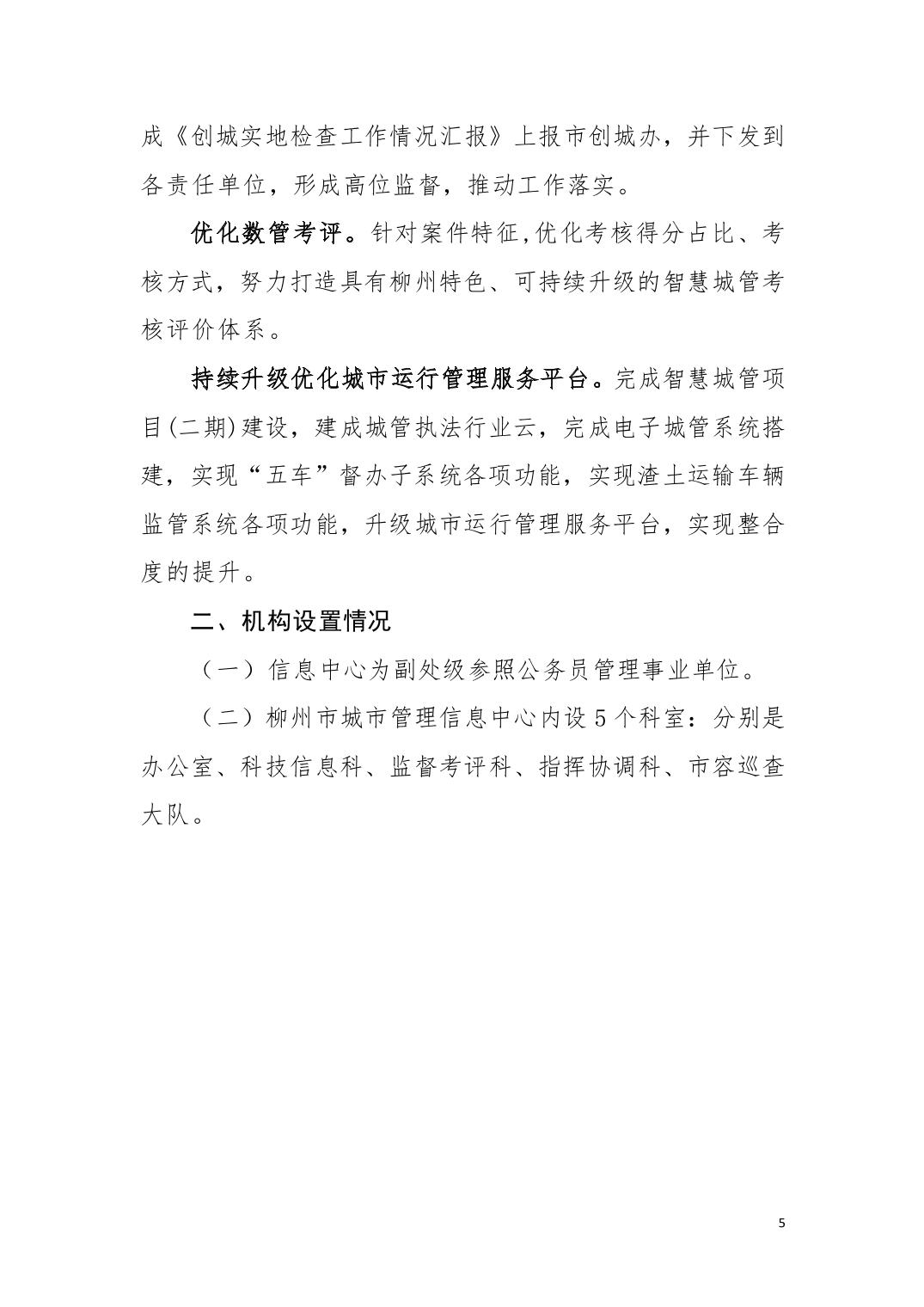 成《创城实地检查工作情况汇报》上报市创城办，并下发到各责任单位，形成高位监督，推动工作落实。

优化数管考评。针对案件特征,优化考核得分占比、考核方式，努力打造具有柳州特色、可持续升级的智慧城管考核评价体系。

持续升级优化城市运行管理服务平台。完成智慧城管项目(二期)建设，建成城管执法行业云，完成电子城管系统搭建，实现“五车”督办子系统各项功能，实现渣土运输车辆监管系统各项功能，升级城市运行管理服务平台，实现整合度的提升。

二、机构设置情况

（一）信息中心为副处级参照公务员管理事业单位。

（二）柳州市城市管理信息中心内设5个科室：分别是办公室、科技信息科、监督考评科、指挥协调科、市容巡查大队。

5